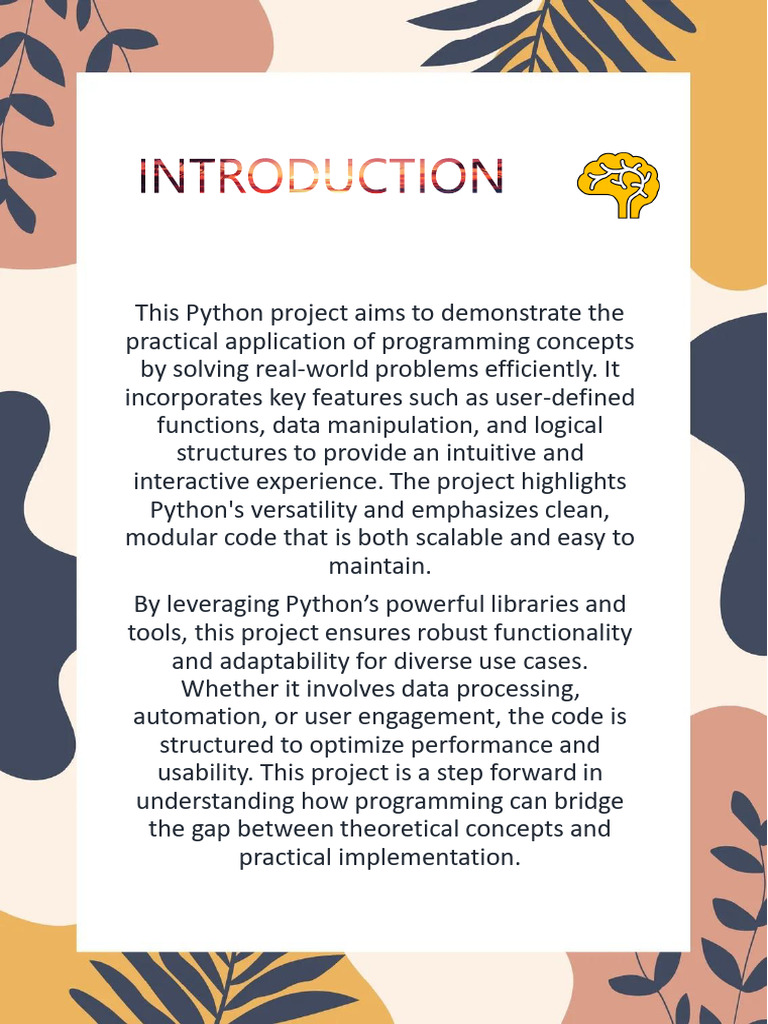 INTRODUCTION

This Python project aims to demonstrate the practical application of programming concepts by solving real-world problems efficiently. It incorporates key features such as user-defined functions, data manipulation, and logical structures to provide an intuitive and interactive experience. The project highlights Python's versatility and emphasizes clean, modular code that is both scalable and easy to maintain.

By leveraging Python's powerful libraries and tools, this project ensures robust functionality and adaptability for diverse use cases. Whether it involves data processing, automation, or user engagement, the code is structured to optimize performance and usability. This project is a step forward in understanding how programming can bridge the gap between theoretical concepts and practical implementation.